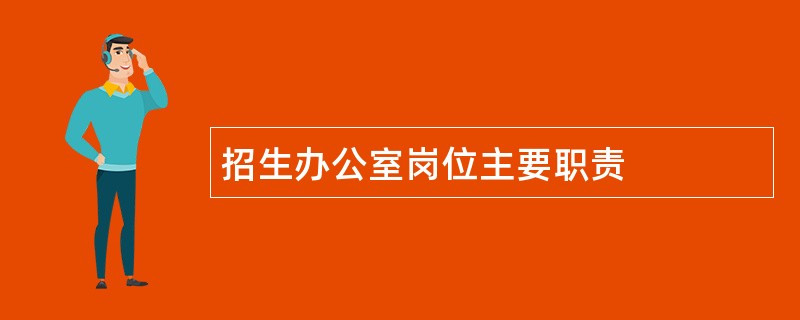 招生办公室岗位主要职责